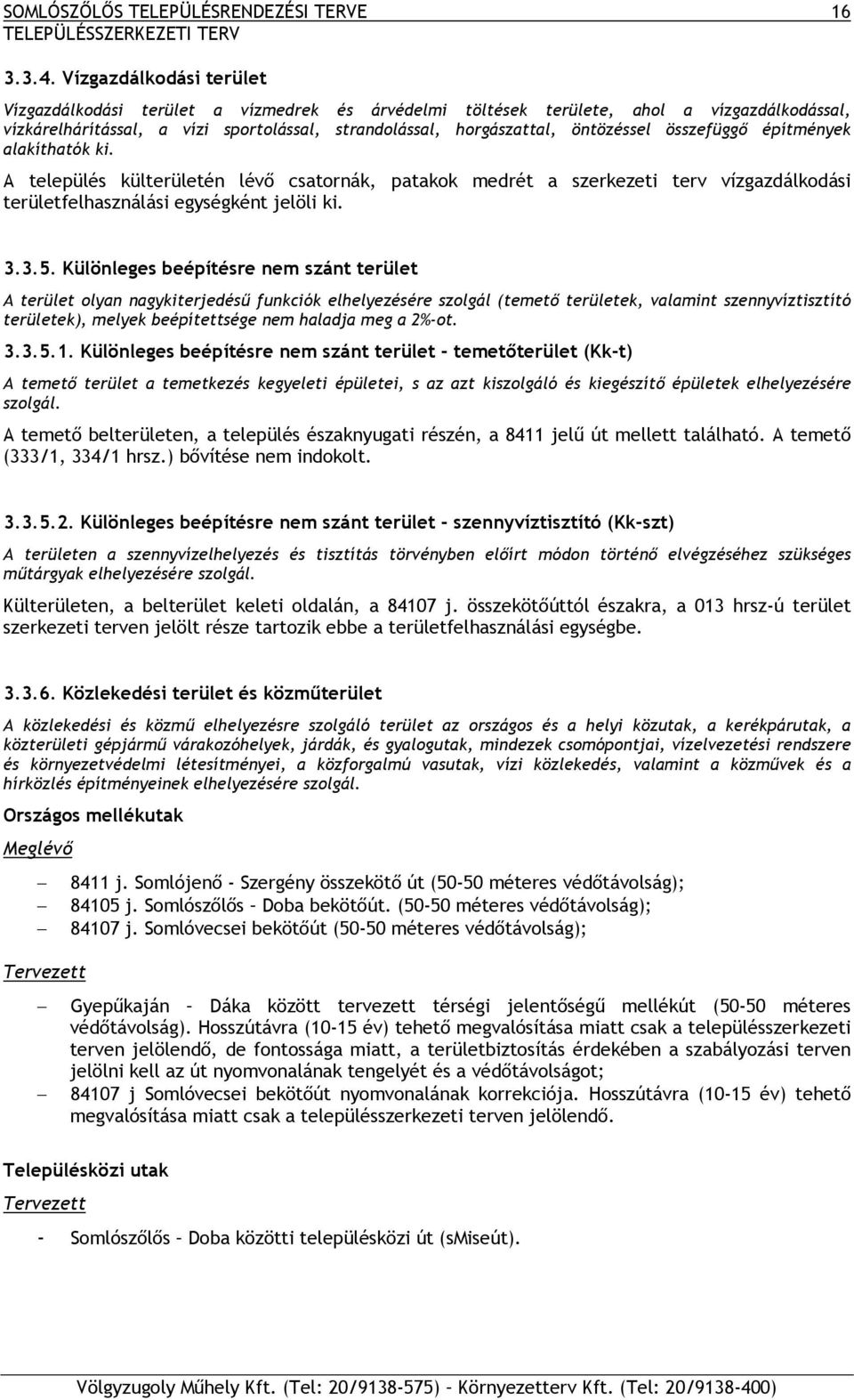 SOMLÓSZŐLŐS TELEPÜLÉSRENDEZÉSI TERVE 16
TELEPÜLÉSSZERKEZETI TERV

3.3.4. Vízgazdálkodási terület

Vízgazdálkodási terület a vízmedrek és árvédelmi töltések területe, ahol a vízgazdálkodással, vízkárelhárítással, a vízi sportolással, strandolással, horgászattal, öntözéssel összefüggő építmények alakíthatók ki.

A település külterületén lévő csatornák, patakok medrét a szerkezeti terv vízgazdálkodási területfelhasználási egységként jelöli ki.

3.3.5. Különleges beépítésre nem szánt terület

A terület olyan nagykiterjedésű funkciók elhelyezésére szolgál (temető területek, valamint szennyvíztisztító területek), melyek beépítettsége nem haladja meg a 2%-ot.

3.3.5.1. Különleges beépítésre nem szánt terület - temetőterület (Kk-t)

A temető terület a temetkezés kegyeleti épületei, s az azt kiszolgáló és kiegészítő épületek elhelyezésére szolgál.

A temető belterületen, a település északnyugati részén, a 8411 jelű út mellett található. A temető (333/1, 334/1 hrsz.) bővítése nem indokolt.

3.3.5.2. Különleges beépítésre nem szánt terület - szennyvíztisztító (Kk-szt)

A területen a szennyvízelhelyezés és tisztítás törvényben előírt módon történő elvégzéséhez szükséges műtárgyak elhelyezésére szolgál.

Külterületen, a belterület keleti oldalán, a 84107 j. összekötőúttól északra, a 013 hrsz-ú terület szerkezeti terven jelölt része tartozik ebbe a területfelhasználási egységbe.

3.3.6. Közlekedési terület és közműterület

A közlekedési és közmű elhelyezésre szolgáló terület az országos és a helyi közutak, a kerékpárutak, a közterületi gépjármű várakozóhelyek, járdák, és gyalogutak, mindezek csomópontjai, vízelvezetési rendszere és környezetvédelmi létesítményei, a közforgalmú vasutak, vízi közlekedés, valamint a közművek és a hírközlés építményeinek elhelyezésére szolgál.

Országos mellékutak

Meglévő

– 8411 j. Somlójenő - Szergény összekötő út (50-50 méteres védőtávolság);
– 84105 j. Somlószőlős – Doba bekötőút. (50-50 méteres védőtávolság);
– 84107 j. Somlóvecsei bekötőút (50-50 méteres védőtávolság);

Tervezett

– Gyepűkaján – Dáka között tervezett térségi jelentőségű mellékút (50-50 méteres védőtávolság). Hosszútávra (10-15 év) tehető megvalósítása miatt csak a településszerkezeti terven jelölendő, de fontossága miatt, a területbiztosítás érdekében a szabályozási terven jelölni kell az út nyomvonalának tengelyét és a védőtávolságot;
– 84107 j Somlóvecsei bekötőút nyomvonalának korrekciója. Hosszútávra (10-15 év) tehető megvalósítása miatt csak a településszerkezeti terven jelölendő.

Településközi utak

Tervezett

- Somlószőlős – Doba közötti településközi út (sMiseút).

Völgyzugoly Műhely Kft. (Tel: 20/9138-575) – Környezetterv Kft. (Tel: 20/9138-400)